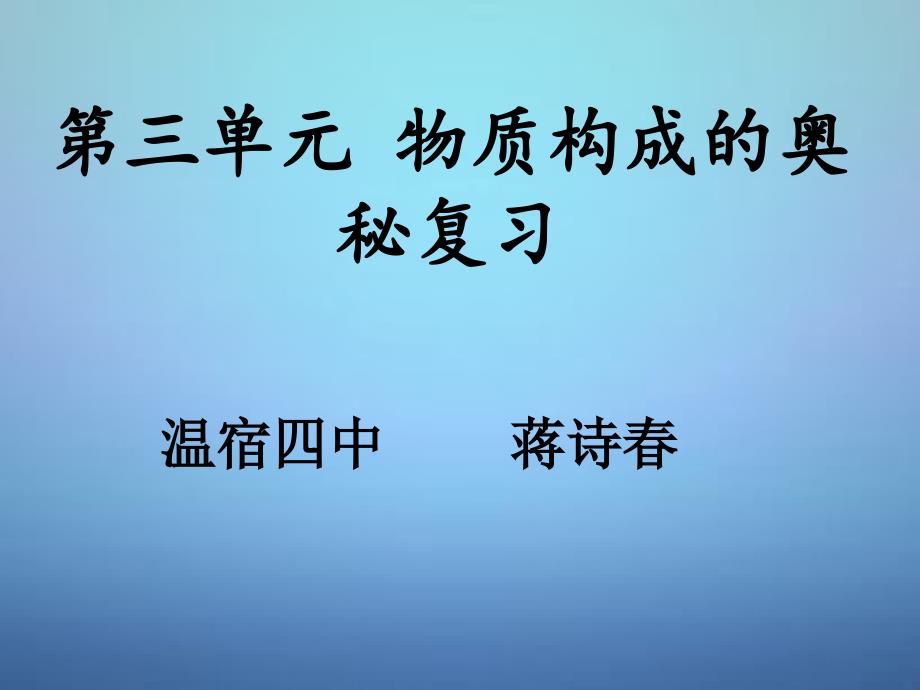 第三单元 物质构成的奥秘复习

温宿四中 蒋诗春